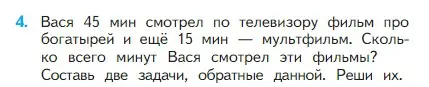 4. Вася 45 мин смотрел по телевизору фильм про богатырей и ещё 15 мин — мультфильм. Сколько всего минут Вася смотрел эти фильмы? Составь две задачи, обратные данной. Реши их.